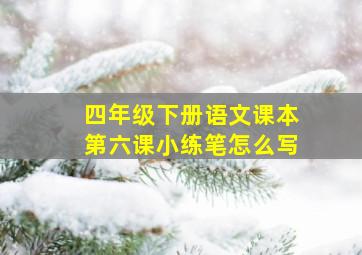 四年级下册语文课本
第六课小练笔怎么写